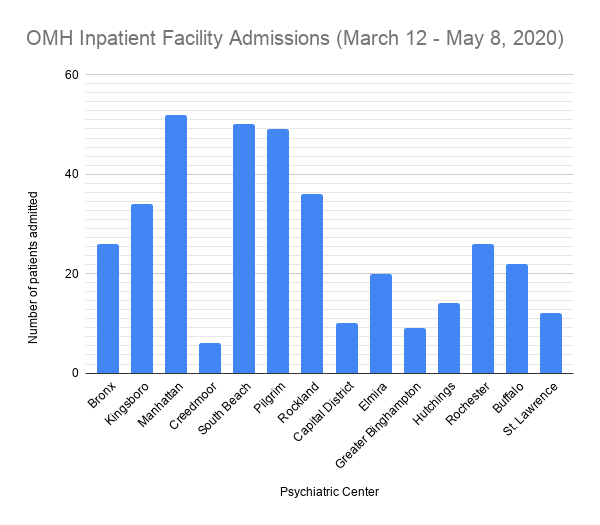 OMH Inpatient Facility Admissions (March 12 - May 8, 2020)

Number of patients admitted

60
40
20
0

Bronx
Kingsboro
Manhattan
Creedmoor
South Beach
Pilgrim
Rockland
Capital District
Elmira
Greater Binghampton
Hutchings
Rochester
Buffalo
St. Lawrence

Psychiatric Center